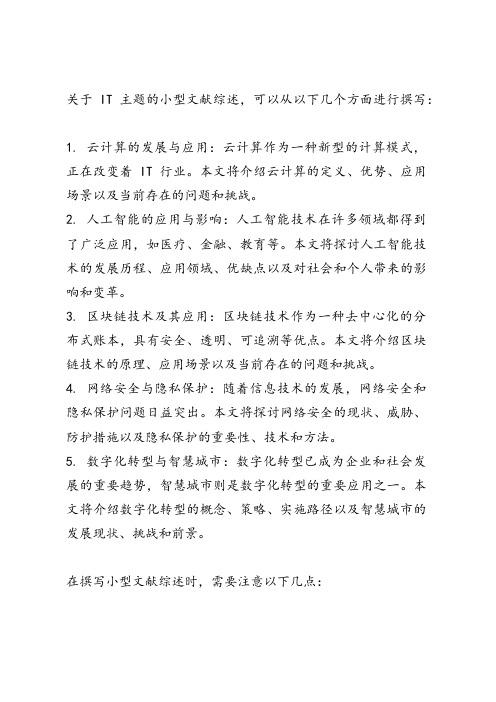 关于 IT 主题的小型文献综述，可以从以下几个方面进行撰写：

1. 云计算的发展与应用：云计算作为一种新型的计算模式，正在改变着 IT 行业。本文将介绍云计算的定义、优势、应用场景以及当前存在的问题和挑战。

2. 人工智能的应用与影响：人工智能技术在许多领域都得到了广泛应用，如医疗、金融、教育等。本文将探讨人工智能技术的发展历程、应用领域、优缺点以及对社会和个人带来的影响和变革。

3. 区块链技术及其应用：区块链技术作为一种去中心化的分布式账本，具有安全、透明、可追溯等优点。本文将介绍区块链技术的原理、应用场景以及当前存在的问题和挑战。

4. 网络安全与隐私保护：随着信息技术的发展，网络安全和隐私保护问题日益突出。本文将探讨网络安全的现状、威胁、防护措施以及隐私保护的重要性、技术和方法。

5. 数字化转型与智慧城市：数字化转型已成为企业和社会发展的重要趋势，智慧城市则是数字化转型的重要应用之一。本文将介绍数字化转型的概念、策略、实施路径以及智慧城市的发展现状、挑战和前景。

在撰写小型文献综述时，需要注意以下几点：